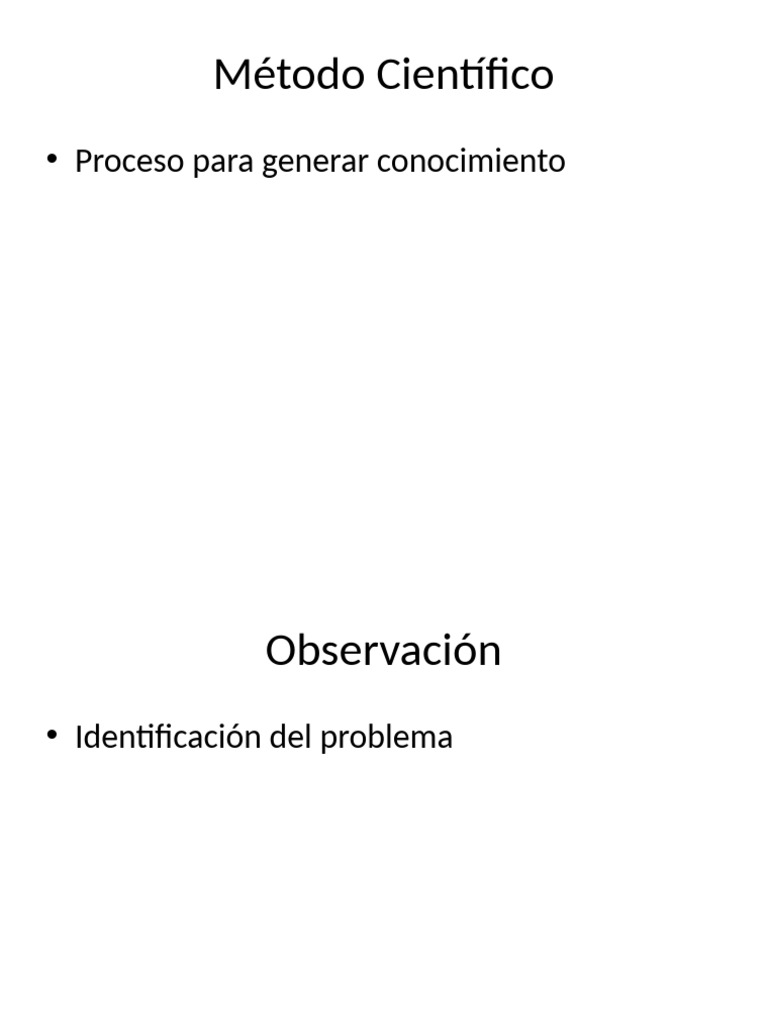 Método Científico

• Proceso para generar conocimiento

Observación

• Identificación del problema